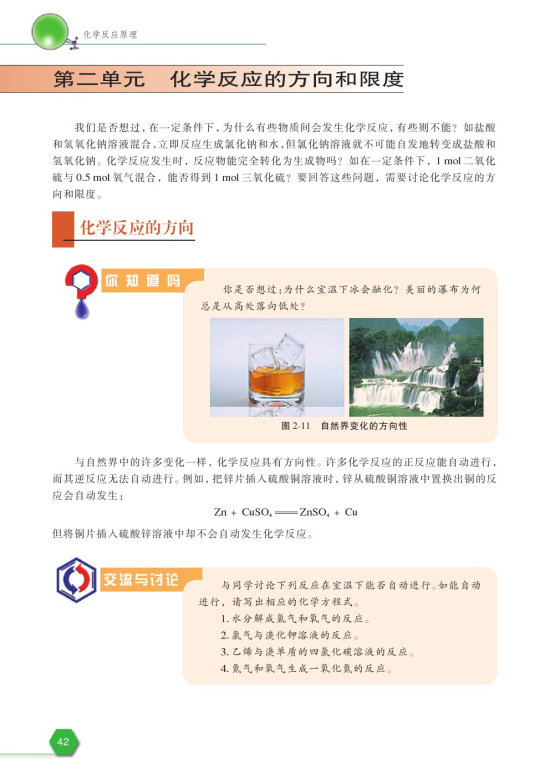 化学反应原理

第二单元　化学反应的方向和限度

我们是否想过，在一定条件下，为什么有些物质间会发生化学反应，有些则不能？如盐酸和氢氧化钠溶液混合，立即反应生成氯化钠和水，但氯化钠溶液就不可能自发地转变成盐酸和氢氧化钠。化学反应发生时，反应物能完全转化为生成物吗？如在一定条件下，1 mol 二氧化硫与 0.5 mol 氧气混合，能否得到 1 mol 三氧化硫？要回答这些问题，需要讨论化学反应的方向和限度。

化学反应的方向

你知道吗

你是否想过：为什么室温下冰会融化？美丽的瀑布为何总是从高处落向低处？

图 2-11　自然界变化的方向性

与自然界中的许多变化一样，化学反应具有方向性。许多化学反应的正反应能自动进行，而其逆反应无法自动进行。例如，把锌片插入硫酸铜溶液时，锌从硫酸铜溶液中置换出铜的反应会自动发生：

$Zn + CuSO_4 = ZnSO_4 + Cu$

但将铜片插入硫酸锌溶液中却不会自动发生化学反应。

交流与讨论

与同学讨论下列反应在室温下能否自动进行。如能自动进行，请写出相应的化学方程式。

1. 水分解成氢气和氧气的反应。
2. 氯气与溴化钾溶液的反应。
3. 乙烯与溴单质的四氯化碳溶液的反应。
4. 氮气和氧气生成一氧化氮的反应。

42